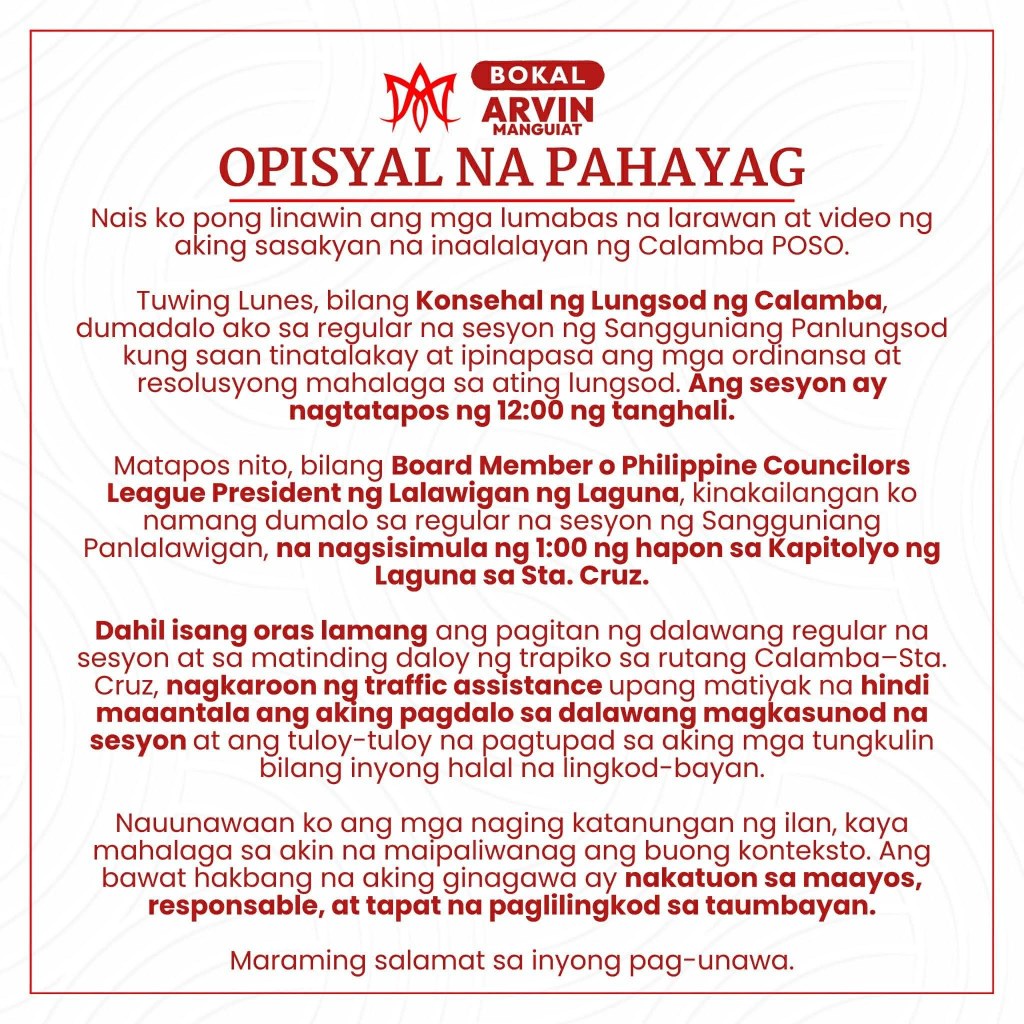 BOKAL
ARVIN
MANGUIAT

OPISYAL NA PAHAYAG

Nais ko pong linawin ang mga lumabas na larawan at video ng aking sasakyan na inaalalayan ng Calamba POSO.

Tuwing Lunes, bilang Konsehal ng Lungsod ng Calamba, dumadalo ako sa regular na sesyon ng Sangguniang Panlungsod kung saan tinatalakay at ipinapasa ang mga ordinansa at resolusyong mahalaga sa ating lungsod. Ang sesyon ay nagtatapos ng 12:00 ng tanghali.

Matapos nito, bilang Board Member o Philippine Councilors League President ng Lalawigan ng Laguna, kinakailangan ko namang dumalo sa regular na sesyon ng Sangguniang Panlalawigan, na nagsisimula ng 1:00 ng hapon sa Kapitolyo ng Laguna sa Sta. Cruz.

Dahil isang oras lamang ang pagitan ng dalawang regular na sesyon at sa matinding daloy ng trapiko sa rutang Calamba–Sta. Cruz, nagkaroon ng traffic assistance upang matiyak na hindi maaantala ang aking pagdalo sa dalawang magkasunod na sesyon at ang tuloy-tuloy na pagtupad sa aking mga tungkulin bilang inyong halal na lingkod-bayan.

Nauunawaan ko ang mga naging katanungan ng ilan, kaya mahalaga sa akin na maipaliwanag ang buong konteksto. Ang bawat hakbang na aking ginagawa ay nakatuon sa maayos, responsable, at tapat na paglilingkod sa taumbayan.

Maraming salamat sa inyong pag-unawa.